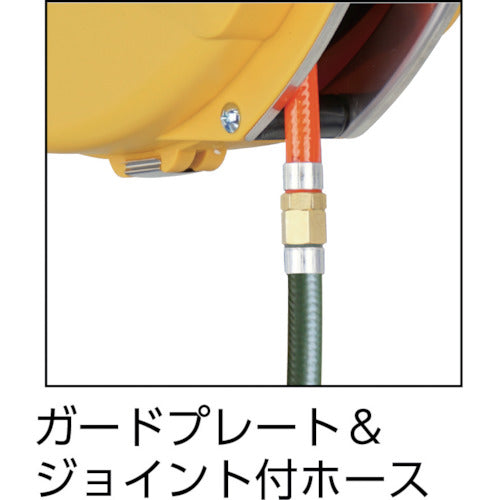 ガードプレート＆
ジョイント付ホース